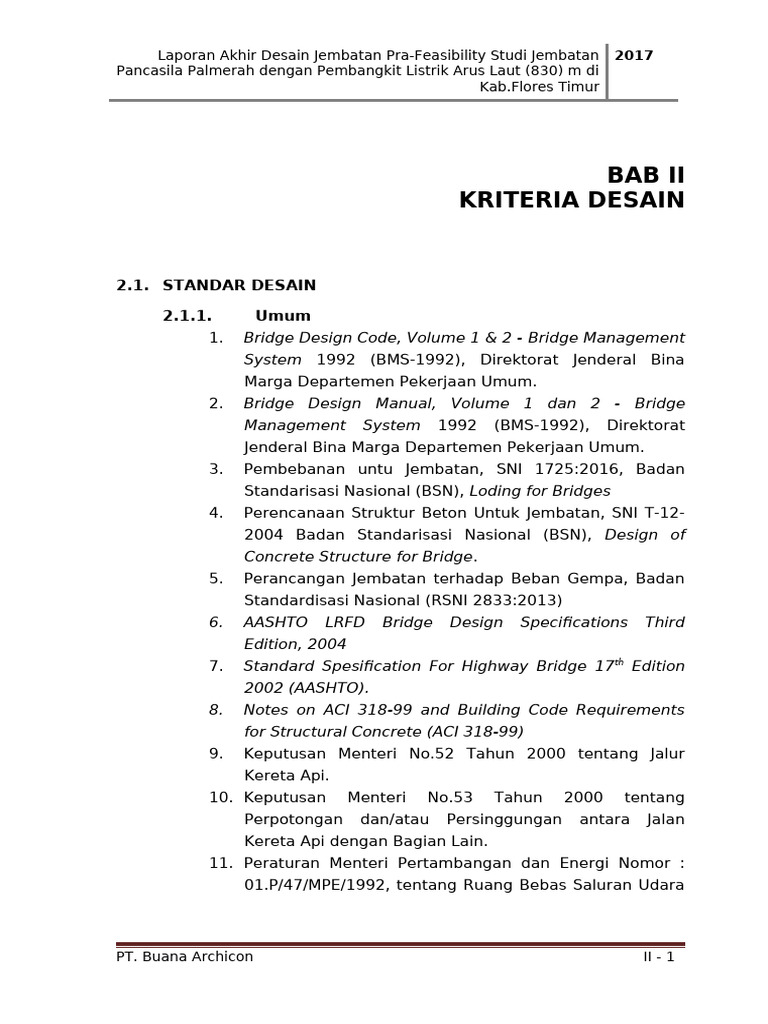 Laporan Akhir Desain Jembatan Pra-Feasibility Studi Jembatan Pancasila Palmerah dengan Pembangkit Listrik Arus Laut (830) m di Kab.Flores Timur

2017

BAB II
KRITERIA DESAIN

2.1. STANDAR DESAIN

2.1.1. Umum

1. Bridge Design Code, Volume 1 & 2 - Bridge Management System 1992 (BMS-1992), Direktorat Jenderal Bina Marga Departemen Pekerjaan Umum.
2. Bridge Design Manual, Volume 1 dan 2 - Bridge Management System 1992 (BMS-1992), Direktorat Jenderal Bina Marga Departemen Pekerjaan Umum.
3. Pembebanan untu Jembatan, SNI 1725:2016, Badan Standarisasi Nasional (BSN), Loding for Bridges
4. Perencanaan Struktur Beton Untuk Jembatan, SNI T-12-2004 Badan Standarisasi Nasional (BSN), Design of Concrete Structure for Bridge.
5. Perancangan Jembatan terhadap Beban Gempa, Badan Standardisasi Nasional (RSNI 2833:2013)
6. AASHTO LRFD Bridge Design Specifications Third Edition, 2004
7. Standard Spesification For Highway Bridge $17^{th}$ Edition 2002 (AASHTO).
8. Notes on ACI 318-99 and Building Code Requirements for Structural Concrete (ACI 318-99)
9. Keputusan Menteri No.52 Tahun 2000 tentang Jalur Kereta Api.
10. Keputusan Menteri No.53 Tahun 2000 tentang Perpotongan dan/atau Persinggungan antara Jalan Kereta Api dengan Bagian Lain.
11. Peraturan Menteri Pertambangan dan Energi Nomor : 01.P/47/MPE/1992, tentang Ruang Bebas Saluran Udara

PT. Buana Archicon

II - 1